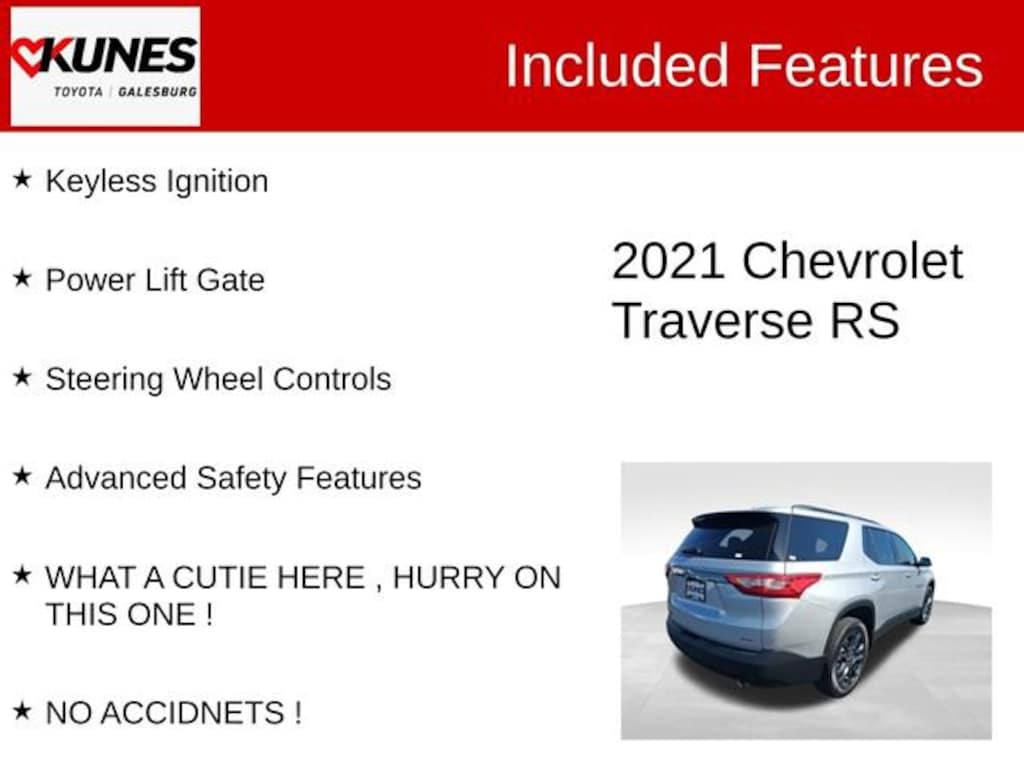 KUNES
TOYOTA | GALESBURG

Included Features

★ Keyless Ignition

★ Power Lift Gate

★ Steering Wheel Controls

★ Advanced Safety Features

★ WHAT A CUTIE HERE , HURRY ON THIS ONE !

★ NO ACCIDNETS !

2021 Chevrolet Traverse RS